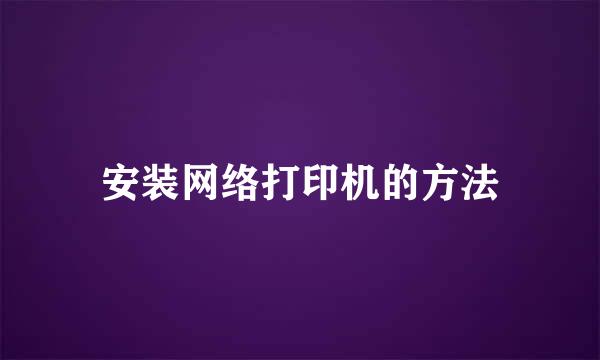 安装网络打印机的方法